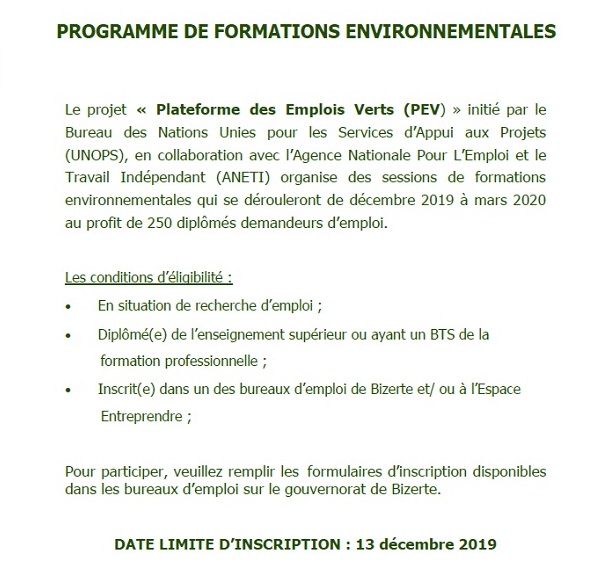 PROGRAMME DE FORMATIONS ENVIRONNEMENTALES

Le projet « Plateforme des Emplois Verts (PEV) » initié par le Bureau des Nations Unies pour les Services d'Appui aux Projets (UNOPS), en collaboration avec l'Agence Nationale Pour L'Emploi et le Travail Indépendant (ANETI) organise des sessions de formations environnementales qui se dérouleront de décembre 2019 à mars 2020 au profit de 250 diplômés demandeurs d'emploi.

Les conditions d'éligibilité :

• En situation de recherche d'emploi ;
• Diplômé(e) de l'enseignement supérieur ou ayant un BTS de la formation professionnelle ;
• Inscrit(e) dans un des bureaux d'emploi de Bizerte et/ ou à l'Espace Entreprendre ;

Pour participer, veuillez remplir les formulaires d'inscription disponibles dans les bureaux d'emploi sur le gouvernorat de Bizerte.

DATE LIMITE D'INSCRIPTION : 13 décembre 2019